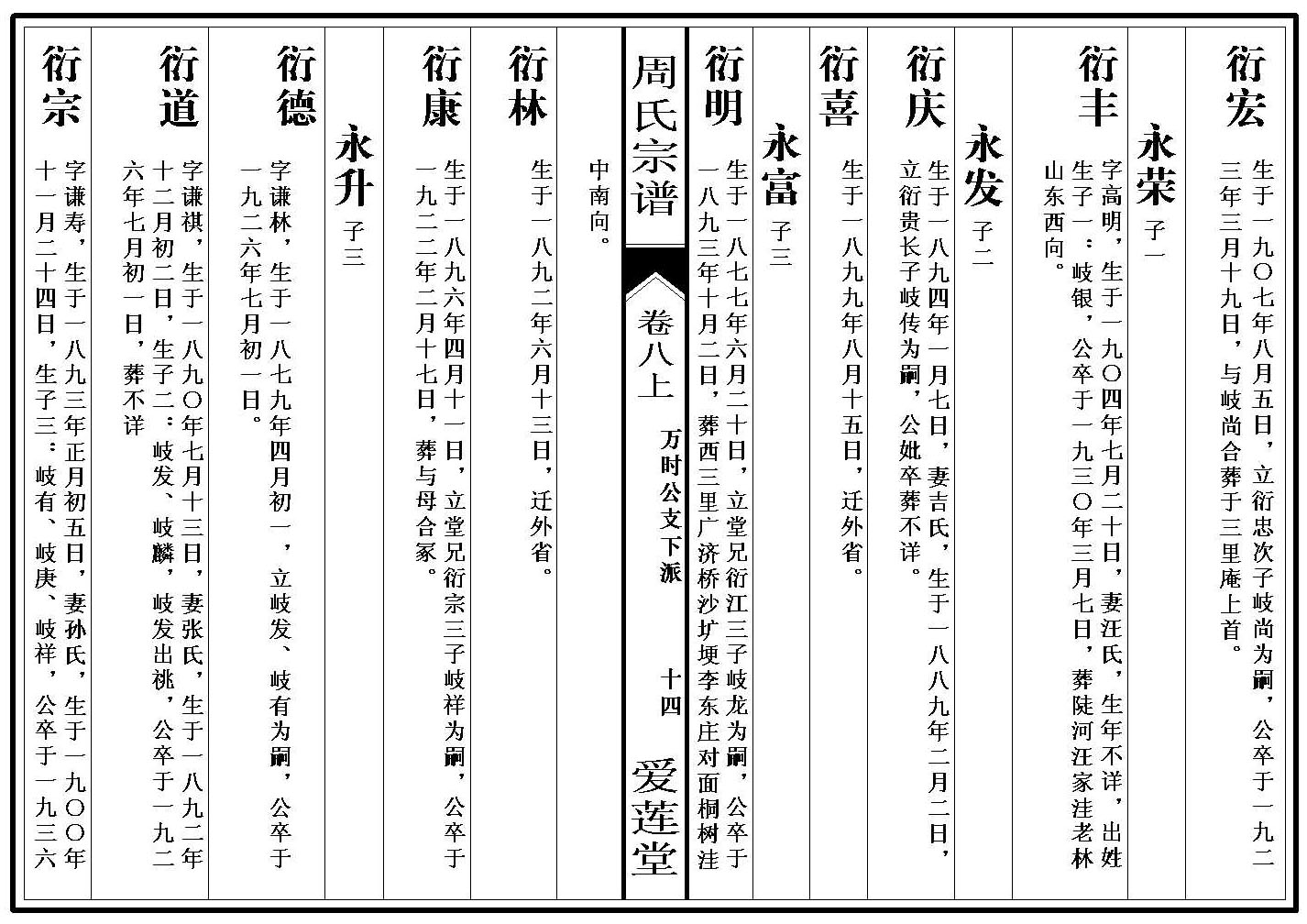 衍宏 生于一九〇七年八月五日，立衍忠次子岐尚为嗣，公卒于一九二三年三月十九日，与岐尚合葬于三里庵上首。

永荣 子一

衍丰 字高明，生于一九〇四年七月二十日，妻汪氏，生年不详，出姓生子一：岐银，公卒于一九三〇年三月七日，葬陡河汪家洼老林山东西向。

永发 子二

衍庆 生于一八九四年一月七日，妻吉氏，生于一八八九年二月二日，立衍贵长子岐传为嗣，公妣卒葬不详。

衍喜 生于一八九九年八月十五日，迁外省。

永富 子三

衍明 生于一八七七年六月二十日，立堂兄衍江三子岐龙为嗣，公卒于一八九三年十月二日，葬西三里广济桥沙圹埂李东庄对面桐树洼

周氏宗谱 卷八上 万时公支下派 十四 爱莲堂

中南向。

衍林 生于一八九二年六月十三日，迁外省。

衍康 生于一八九六年四月十一日，立堂兄衍宗三子岐祥为嗣，公卒于一九二二年二月十七日，葬与母合冢。

永升 子三

衍德 字谦林，生于一八七九年四月初一，立岐发、岐有为嗣，公卒于一九二六年七月初一日。

衍道 字谦祺，生于一八九〇年七月十三日，妻张氏，生于一八九二年十二月初二日，生子二：岐发、岐麟，岐发出祧，公卒于一九二六年七月初一日，葬不详

衍宗 字谦寿，生于一八九三年正月初五日，妻孙氏，生于一九〇〇年十一月二十四日，生子三：岐有、岐庚、岐祥，公卒于一九三六